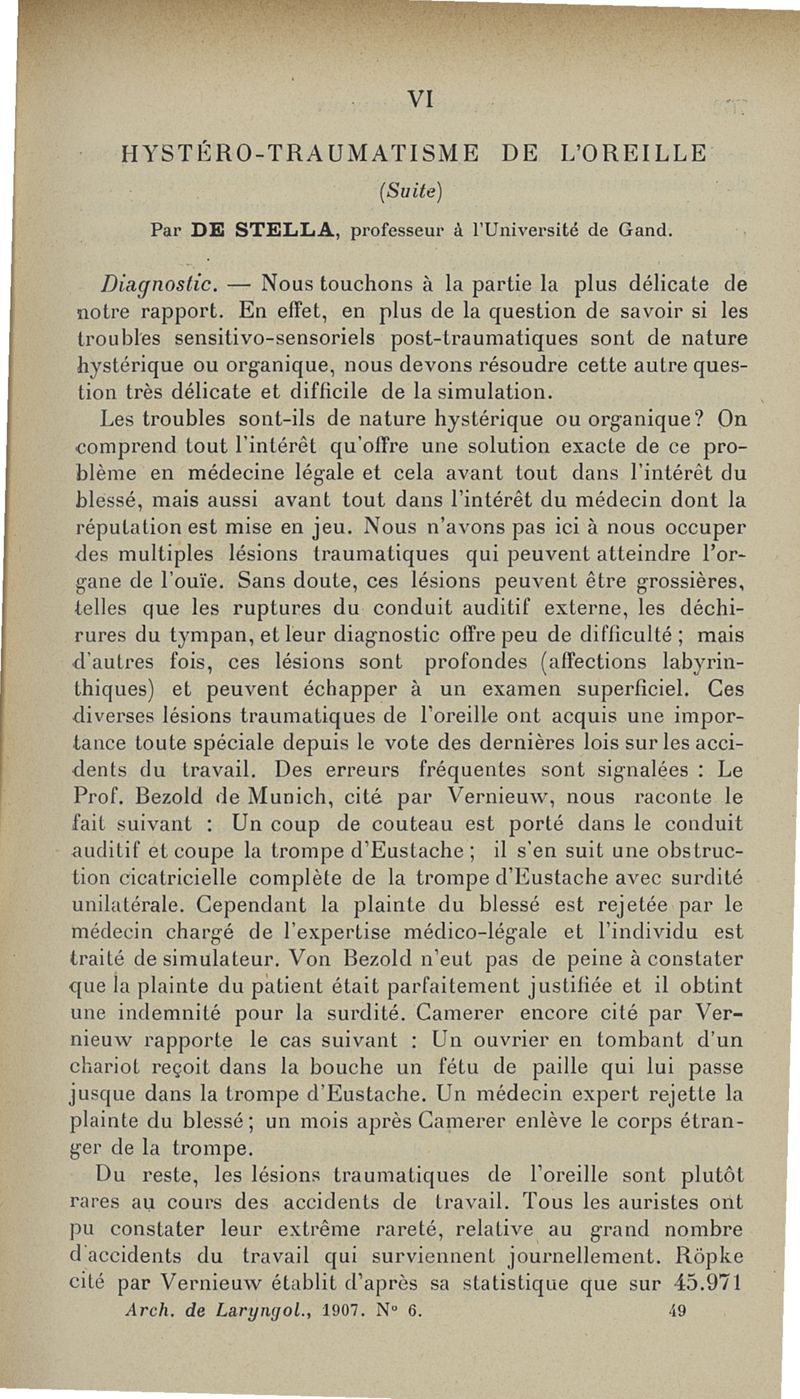 VI

HYSTÉRO-TRAUMATISME DE L'OREILLE

(Suite)

Par DE STELLA, professeur à l'Université de Gand.

Diagnostic. — Nous touchons à la partie la plus délicate de notre rapport. En effet, en plus de la question de savoir si les troubles sensitivo-sensoriels post-traumatiques sont de nature hystérique ou organique, nous devons résoudre cette autre question très délicate et difficile de la simulation.

Les troubles sont-ils de nature hystérique ou organique? On comprend tout l'intérêt qu'offre une solution exacte de ce problème en médecine légale et cela avant tout dans l'intérêt du blessé, mais aussi avant tout dans l'intérêt du médecin dont la réputation est mise en jeu. Nous n'avons pas ici à nous occuper des multiples lésions traumatiques qui peuvent atteindre l'organe de l'ouïe. Sans doute, ces lésions peuvent être grossières, telles que les ruptures du conduit auditif externe, les déchirures du tympan, et leur diagnostic offre peu de difficulté ; mais d'autres fois, ces lésions sont profondes (affections labyrinthiques) et peuvent échapper à un examen superficiel. Ces diverses lésions traumatiques de l'oreille ont acquis une importance toute spéciale depuis le vote des dernières lois sur les accidents du travail. Des erreurs fréquentes sont signalées : Le Prof. Bezold de Munich, cité par Vernieuw, nous raconte le fait suivant : Un coup de couteau est porté dans le conduit auditif et coupe la trompe d'Eustache ; il s'en suit une obstruction cicatricielle complète de la trompe d'Eustache avec surdité unilatérale. Cependant la plainte du blessé est rejetée par le médecin chargé de l'expertise médico-légale et l'individu est traité de simulateur. Von Bezold n'eut pas de peine à constater que la plainte du patient était parfaitement justifiée et il obtint une indemnité pour la surdité. Camerer encore cité par Vernieuw rapporte le cas suivant : Un ouvrier en tombant d'un chariot reçoit dans la bouche un fétu de paille qui lui passe jusque dans la trompe d'Eustache. Un médecin expert rejette la plainte du blessé ; un mois après Camerer enlève le corps étranger de la trompe.

Du reste, les lésions traumatiques de l'oreille sont plutôt rares au cours des accidents de travail. Tous les auristes ont pu constater leur extrême rareté, relative au grand nombre d'accidents du travail qui surviennent journellement. Röpke cité par Vernieuw établit d'après sa statistique que sur 45.971

Arch. de Laryngol., 1907. N° 6. 49